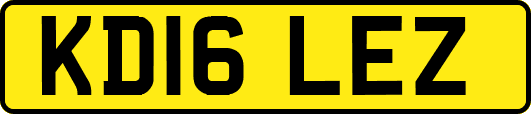 KD16 LEZ